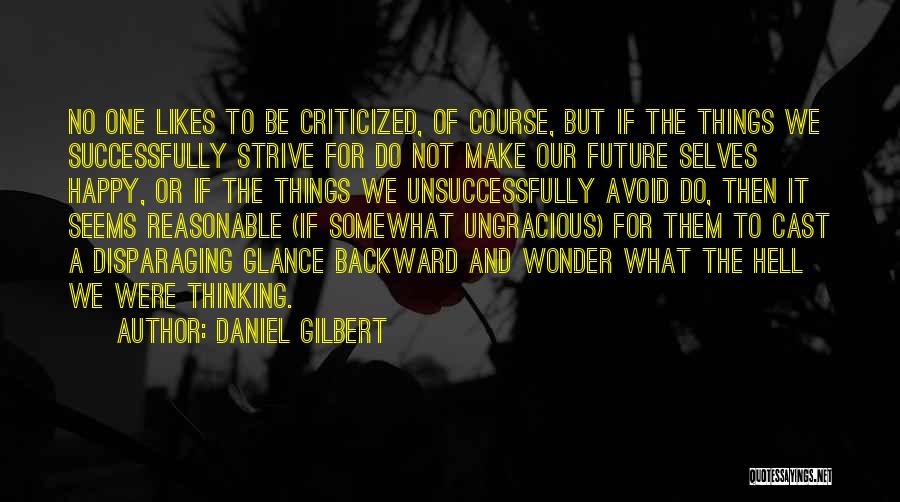 NO ONE LIKES TO BE CRITICIZED, OF COURSE, BUT IF THE THINGS WE SUCCESSFULLY STRIVE FOR DO NOT MAKE OUR FUTURE SELVES HAPPY, OR IF THE THINGS WE UNSUCCESSFULLY AVOID DO, THEN IT SEEMS REASONABLE (IF SOMEWHAT UNGRACIOUS) FOR THEM TO CAST A DISPARAGING GLANCE BACKWARD AND WONDER WHAT THE HELL WE WERE THINKING.

AUTHOR: DANIEL GILBERT

QUOTESSAYINGS.NET